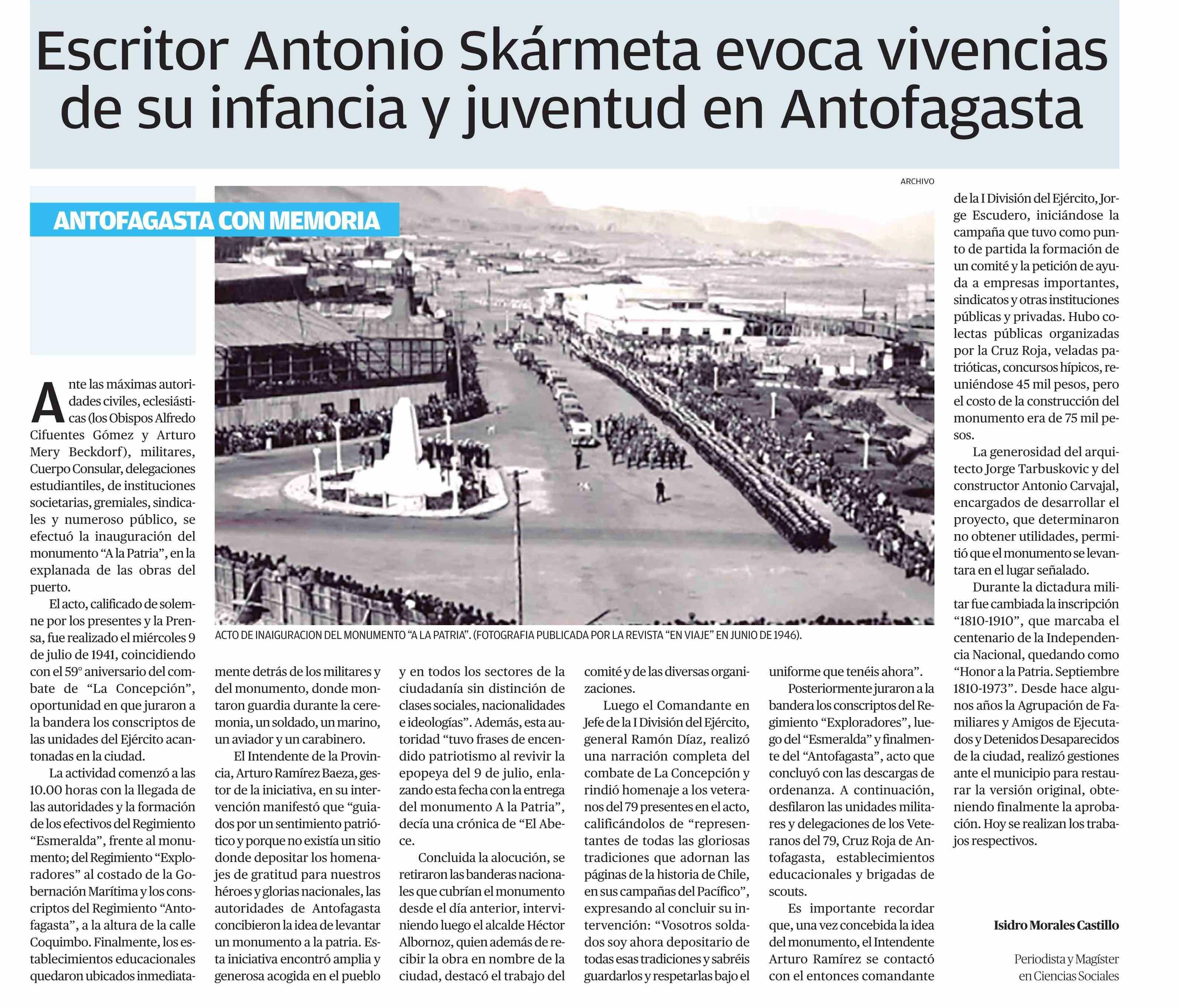 Escritor Antonio Skármeta evoca vivencias de su infancia y juventud en Antofagasta

ANTOFAGASTA CON MEMORIA

ARCHIVO

ACTO DE INAIGURACION DEL MONUMENTO "A LA PATRIA". (FOTOGRAFIA PUBLICADA POR LA REVISTA "EN VIAJE" EN JUNIO DE 1946).

Ante las máximas autoridades civiles, eclesiásticas (los Obispos Alfredo Cifuentes Gómez y Arturo Mery Beckdorf), militares, Cuerpo Consular, delegaciones estudiantiles, de instituciones societarias, gremiales, sindicales y numeroso público, se efectuó la inauguración del monumento "A la Patria", en la explanada de las obras del puerto.

El acto, calificado de solemne por los presentes y la Prensa, fue realizado el miércoles 9 de julio de 1941, coincidiendo con el 59° aniversario del combate de "La Concepción", oportunidad en que juraron a la bandera los conscriptos de las unidades del Ejército acantonadas en la ciudad.

La actividad comenzó a las 10.00 horas con la llegada de las autoridades y la formación de los efectivos del Regimiento "Esmeralda", frente al monumento; del Regimiento "Exploradores" al costado de la Gobernación Marítima y los conscriptos del Regimiento "Antofagasta", a la altura de la calle Coquimbo. Finalmente, los establecimientos educacionales quedaron ubicados inmediatamente detrás de los militares y del monumento, donde montaron guardia durante la ceremonia, un soldado, un marino, un aviador y un carabinero.

El Intendente de la Provincia, Arturo Ramírez Baeza, gestor de la iniciativa, en su intervención manifestó que "guiados por un sentimiento patriótico y porque no existía un sitio donde depositar los homenajes de gratitud para nuestros héroes y glorias nacionales, las autoridades de Antofagasta concibieron la idea de levantar un monumento a la patria. Esta iniciativa encontró amplia y generosa acogida en el pueblo y en todos los sectores de la ciudadanía sin distinción de clases sociales, nacionalidades e ideologías". Además, esta autoridad "tuvo frases de encendido patriotismo al revivir la epopeya del 9 de julio, enlazando esta fecha con la entrega del monumento A la Patria", decía una crónica de "El Abece.

Concluida la alocución, se retiraron las banderas nacionales que cubrían el monumento desde el día anterior, interviniendo luego el alcalde Héctor Albornoz, quien además de recibir la obra en nombre de la ciudad, destacó el trabajo del comité y de las diversas organizaciones.

Luego el Comandante en Jefe de la I División del Ejército, general Ramón Díaz, realizó una narración completa del combate de La Concepción y rindió homenaje a los veteranos del 79 presentes en el acto, calificándolos de "representantes de todas las gloriosas tradiciones que adornan las páginas de la historia de Chile, en sus campañas del Pacífico", expresando al concluir su intervención: "Vosotros soldados soy ahora depositario de todas esas tradiciones y sabréis guardarlos y respetarlas bajo el uniforme que tenéis ahora".

Posteriormente juraron a la bandera los conscriptos del Regimiento "Exploradores", luego del "Esmeralda" y finalmente del "Antofagasta", acto que concluyó con las descargas de ordenanza. A continuación, desfilaron las unidades militares y delegaciones de los Veteranos del 79, Cruz Roja de Antofagasta, establecimientos educacionales y brigadas de scouts.

Es importante recordar que, una vez concebida la idea del monumento, el Intendente Arturo Ramírez se contactó con el entonces comandante de la I División del Ejército, Jorge Escudero, iniciándose la campaña que tuvo como punto de partida la formación de un comité y la petición de ayuda a empresas importantes, sindicatos y otras instituciones públicas y privadas. Hubo colectas públicas organizadas por la Cruz Roja, veladas patrióticas, concursos hípicos, reuniéndose 45 mil pesos, pero el costo de la construcción del monumento era de 75 mil pesos.

La generosidad del arquitecto Jorge Tarbuskovic y del constructor Antonio Carvajal, encargados de desarrollar el proyecto, que determinaron no obtener utilidades, permitió que el monumento se levantara en el lugar señalado.

Durante la dictadura militar fue cambiada la inscripción "1810-1910", que marcaba el centenario de la Independencia Nacional, quedando como "Honor a la Patria. Septiembre 1810-1973". Desde hace algunos años la Agrupación de Familiares y Amigos de Ejecutados y Detenidos Desaparecidos de la ciudad, realizó gestiones ante el municipio para restaurar la versión original, obteniendo finalmente la aprobación. Hoy se realizan los trabajos respectivos.

Isidro Morales Castillo

Periodista y Magíster en Ciencias Sociales